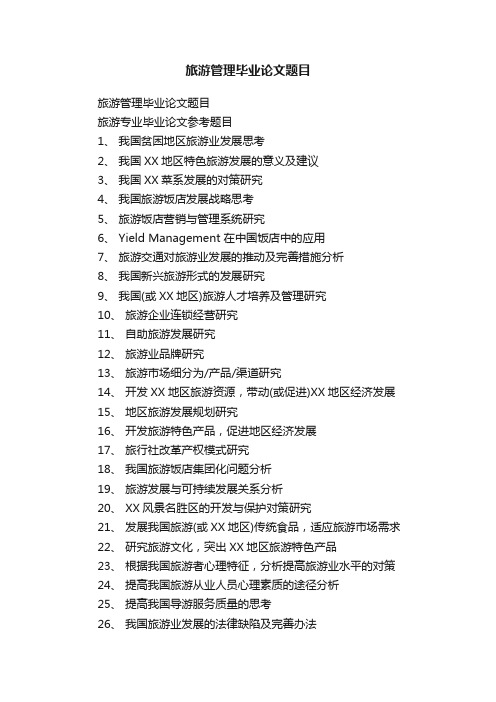 旅游管理毕业论文题目

旅游管理毕业论文题目

旅游专业毕业论文参考题目

1、 我国贫困地区旅游业发展思考

2、 我国 XX 地区特色旅游发展的意义及建议

3、 我国 XX 菜系发展的对策研究

4、 我国旅游饭店发展战略思考

5、 旅游饭店营销与管理系统研究

6、 Yield Management 在中国饭店中的应用

7、 旅游交通对旅游业发展的推动及完善措施分析

8、 我国新兴旅游形式的发展研究

9、 我国(或 XX 地区)旅游人才培养及管理研究

10、 旅游企业连锁经营研究

11、 自助旅游发展研究

12、 旅游业品牌研究

13、 旅游市场细分为/产品/渠道研究

14、 开发 XX 地区旅游资源，带动(或促进)XX 地区经济发展

15、 地区旅游发展规划研究

16、 开发旅游特色产品，促进地区经济发展

17、 旅行社改革产权模式研究

18、 我国旅游饭店集团化问题分析

19、 旅游发展与可持续发展关系分析

20、 XX 风景名胜区的开发与保护对策研究

21、 发展我国旅游(或 XX 地区)传统食品，适应旅游市场需求

22、 研究旅游文化，突出 XX 地区旅游特色产品

23、 根据我国旅游者心理特征，分析提高旅游业水平的对策

24、 提高我国旅游从业人员心理素质的途径分析

25、 提高我国导游服务质量的思考

26、 我国旅游业发展的法律缺陷及完善办法